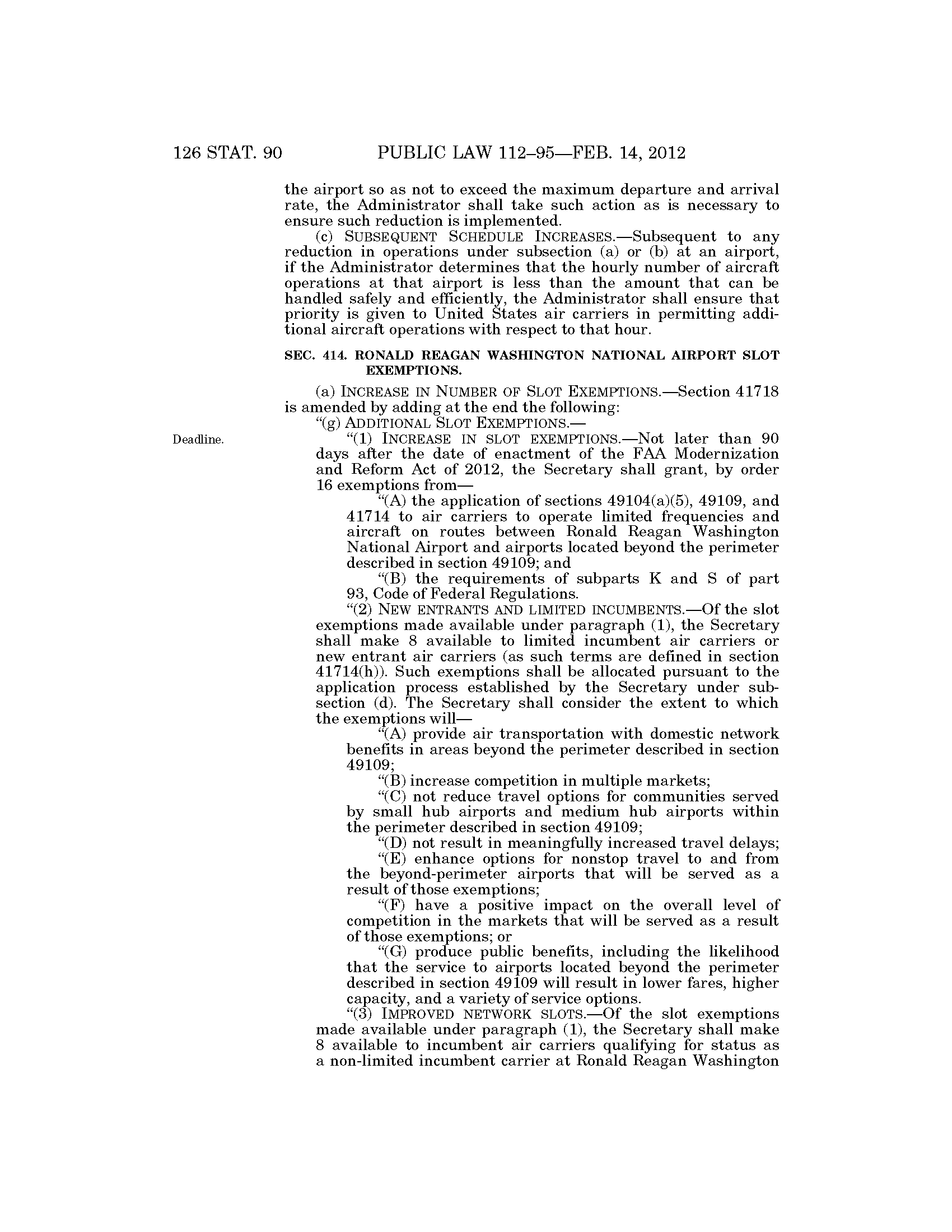 126 STAT. 90 PUBLIC LAW 112–95—FEB. 14, 2012

the airport so as not to exceed the maximum departure and arrival rate, the Administrator shall take such action as is necessary to ensure such reduction is implemented.

(c) SUBSEQUENT SCHEDULE INCREASES.—Subsequent to any reduction in operations under subsection (a) or (b) at an airport, if the Administrator determines that the hourly number of aircraft operations at that airport is less than the amount that can be handled safely and efficiently, the Administrator shall ensure that priority is given to United States air carriers in permitting additional aircraft operations with respect to that hour.

SEC. 414. RONALD REAGAN WASHINGTON NATIONAL AIRPORT SLOT EXEMPTIONS.

(a) INCREASE IN NUMBER OF SLOT EXEMPTIONS.—Section 41718 is amended by adding at the end the following:

"(g) ADDITIONAL SLOT EXEMPTIONS.—

Deadline.

"(1) INCREASE IN SLOT EXEMPTIONS.—Not later than 90 days after the date of enactment of the FAA Modernization and Reform Act of 2012, the Secretary shall grant, by order 16 exemptions from—

"(A) the application of sections 49104(a)(5), 49109, and 41714 to air carriers to operate limited frequencies and aircraft on routes between Ronald Reagan Washington National Airport and airports located beyond the perimeter described in section 49109; and

"(B) the requirements of subparts K and S of part 93, Code of Federal Regulations.

"(2) NEW ENTRANTS AND LIMITED INCUMBENTS.—Of the slot exemptions made available under paragraph (1), the Secretary shall make 8 available to limited incumbent air carriers or new entrant air carriers (as such terms are defined in section 41714(h)). Such exemptions shall be allocated pursuant to the application process established by the Secretary under subsection (d). The Secretary shall consider the extent to which the exemptions will—

"(A) provide air transportation with domestic network benefits in areas beyond the perimeter described in section 49109;

"(B) increase competition in multiple markets;

"(C) not reduce travel options for communities served by small hub airports and medium hub airports within the perimeter described in section 49109;

"(D) not result in meaningfully increased travel delays;

"(E) enhance options for nonstop travel to and from the beyond-perimeter airports that will be served as a result of those exemptions;

"(F) have a positive impact on the overall level of competition in the markets that will be served as a result of those exemptions; or

"(G) produce public benefits, including the likelihood that the service to airports located beyond the perimeter described in section 49109 will result in lower fares, higher capacity, and a variety of service options.

"(3) IMPROVED NETWORK SLOTS.—Of the slot exemptions made available under paragraph (1), the Secretary shall make 8 available to incumbent air carriers qualifying for status as a non-limited incumbent carrier at Ronald Reagan Washington